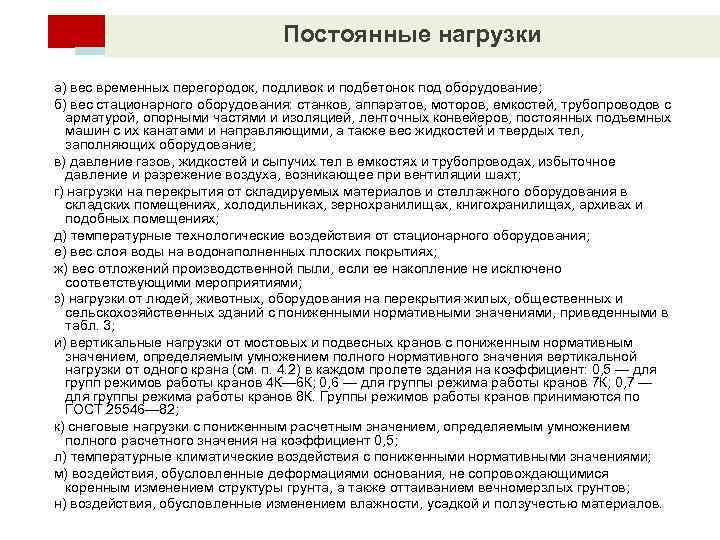 Постоянные нагрузки

а) вес временных перегородок, подливок и подбетонок под оборудование;

б) вес стационарного оборудования: станков, аппаратов, моторов, емкостей, трубопроводов с арматурой, опорными частями и изоляцией, ленточных конвейеров, постоянных подъемных машин с их канатами и направляющими, а также вес жидкостей и твердых тел, заполняющих оборудование;

в) давление газов, жидкостей и сыпучих тел в емкостях и трубопроводах, избыточное давление и разрежение воздуха, возникающее при вентиляции шахт;

г) нагрузки на перекрытия от складируемых материалов и стеллажного оборудования в складских помещениях, холодильниках, зернохранилищах, книгохранилищах, архивах и подобных помещениях;

д) температурные технологические воздействия от стационарного оборудования;

е) вес слоя воды на водонаполненных плоских покрытиях;

ж) вес отложений производственной пыли, если ее накопление не исключено соответствующими мероприятиями;

з) нагрузки от людей, животных, оборудования на перекрытия жилых, общественных и сельскохозяйственных зданий с пониженными нормативными значениями, приведенными в табл. 3;

и) вертикальные нагрузки от мостовых и подвесных кранов с пониженным нормативным значением, определяемым умножением полного нормативного значения вертикальной нагрузки от одного крана (см. п. 4.2) в каждом пролете здания на коэффициент: 0,5 — для групп режимов работы кранов 4К—6К; 0,6 — для группы режима работы кранов 7К; 0,7 — для группы режима работы кранов 8К. Группы режимов работы кранов принимаются по ГОСТ 25546—82;

к) снеговые нагрузки с пониженным расчетным значением, определяемым умножением полного расчетного значения на коэффициент 0,5;

л) температурные климатические воздействия с пониженными нормативными значениями;

м) воздействия, обусловленные деформациями основания, не сопровождающимися коренным изменением структуры грунта, а также оттаиванием вечномерзлых грунтов;

н) воздействия, обусловленные изменением влажности, усадкой и ползучестью материалов.